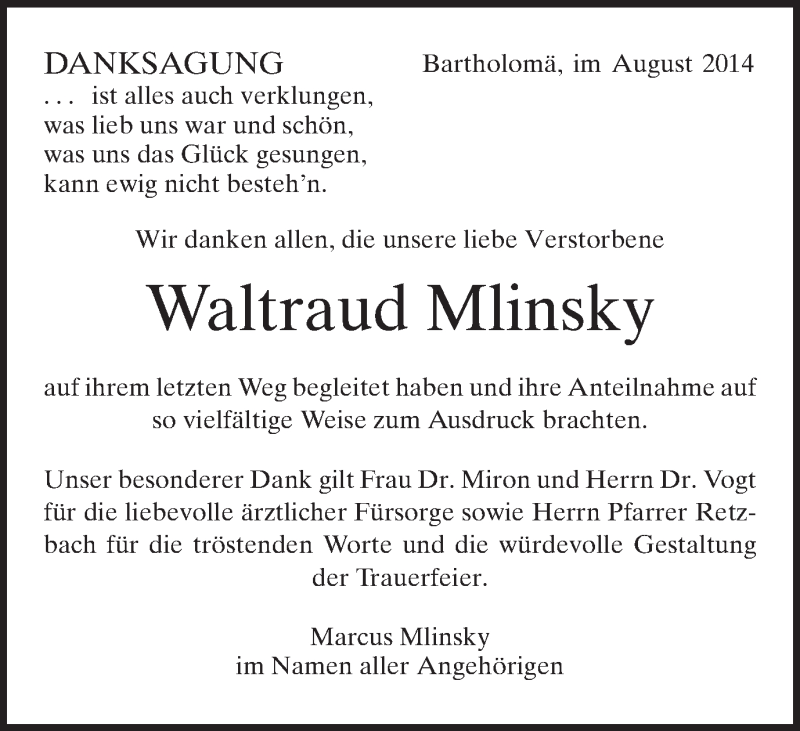 DANKSAGUNG

Bartholomä, im August 2014

. . . ist alles auch verklungen,
was lieb uns war und schön,
was uns das Glück gesungen,
kann ewig nicht besteh'n.

Wir danken allen, die unsere liebe Verstorbene

Waltraud Mlinsky

auf ihrem letzten Weg begleitet haben und ihre Anteilnahme auf so vielfältige Weise zum Ausdruck brachten.

Unser besonderer Dank gilt Frau Dr. Miron und Herrn Dr. Vogt für die liebevolle ärztlicher Fürsorge sowie Herrn Pfarrer Retzbach für die tröstenden Worte und die würdevolle Gestaltung der Trauerfeier.

Marcus Mlinsky
im Namen aller Angehörigen